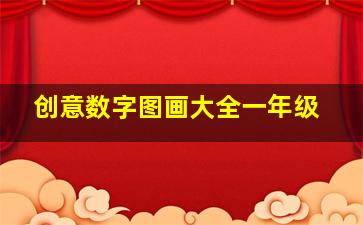 创意数字图画大全一年级